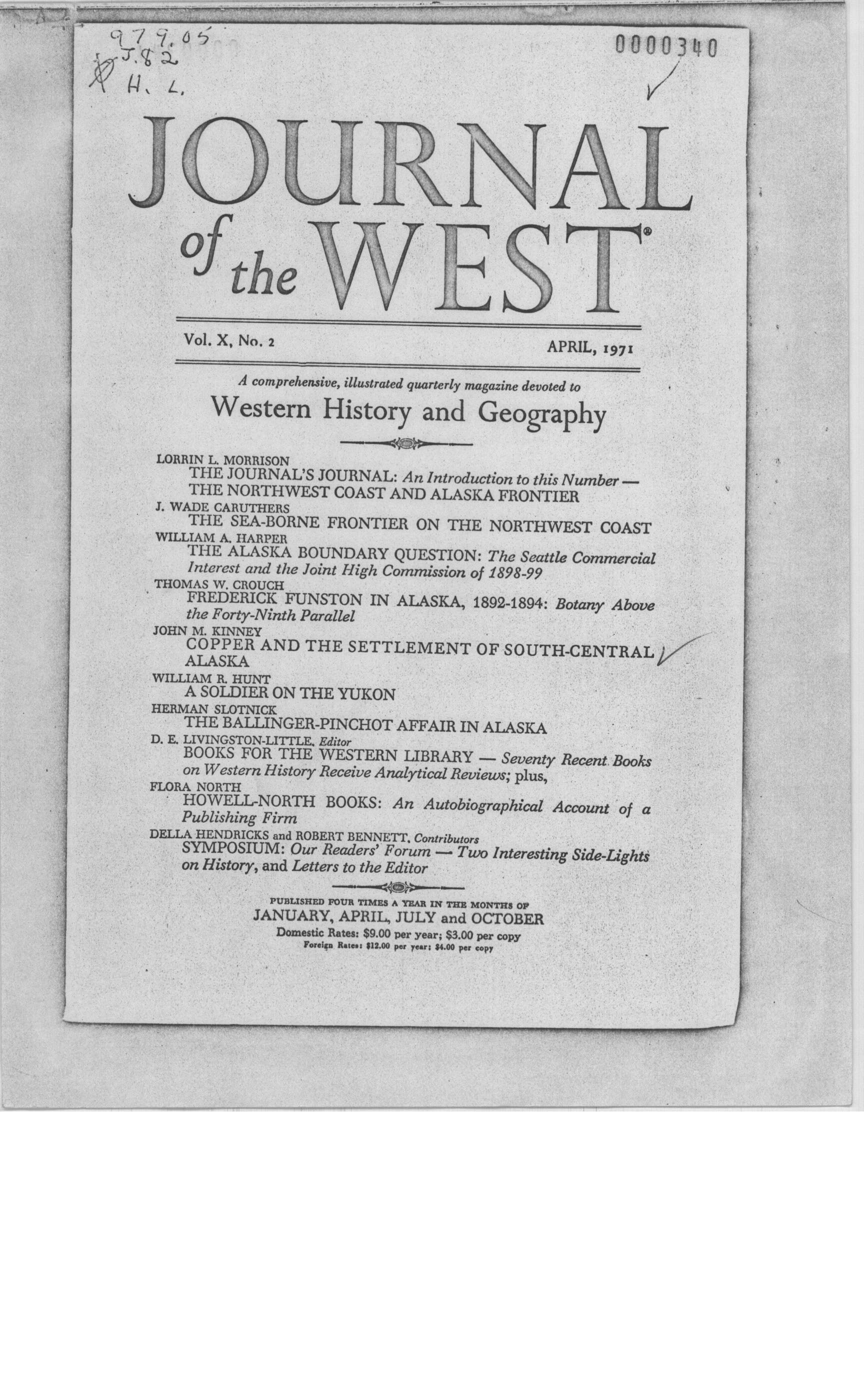 979.05
J.82
H. L.

0000340

JOURNAL of the WEST®

Vol. X, No. 2

APRIL, 1971

A comprehensive, illustrated quarterly magazine devoted to
Western History and Geography

LORRIN L. MORRISON
THE JOURNAL'S JOURNAL: An Introduction to this Number — THE NORTHWEST COAST AND ALASKA FRONTIER
J. WADE CARUTHERS
THE SEA-BORNE FRONTIER ON THE NORTHWEST COAST
WILLIAM A. HARPER
THE ALASKA BOUNDARY QUESTION: The Seattle Commercial Interest and the Joint High Commission of 1898-99
THOMAS W. CROUCH
FREDERICK FUNSTON IN ALASKA, 1892-1894: Botany Above the Forty-Ninth Parallel
JOHN M. KINNEY
COPPER AND THE SETTLEMENT OF SOUTH-CENTRAL ALASKA
WILLIAM R. HUNT
A SOLDIER ON THE YUKON
HERMAN SLOTNICK
THE BALLINGER-PINCHOT AFFAIR IN ALASKA
D. E. LIVINGSTON-LITTLE, Editor
BOOKS FOR THE WESTERN LIBRARY — Seventy Recent Books on Western History Receive Analytical Reviews; plus,
FLORA NORTH
HOWELL-NORTH BOOKS: An Autobiographical Account of a Publishing Firm
DELLA HENDRICKS and ROBERT BENNETT, Contributors
SYMPOSIUM: Our Readers' Forum — Two Interesting Side-Lights on History, and Letters to the Editor

PUBLISHED FOUR TIMES A YEAR IN THE MONTHS OF
JANUARY, APRIL, JULY and OCTOBER
Domestic Rates: $9.00 per year; $3.00 per copy
Foreign Rates: $12.00 per year; $4.00 per copy